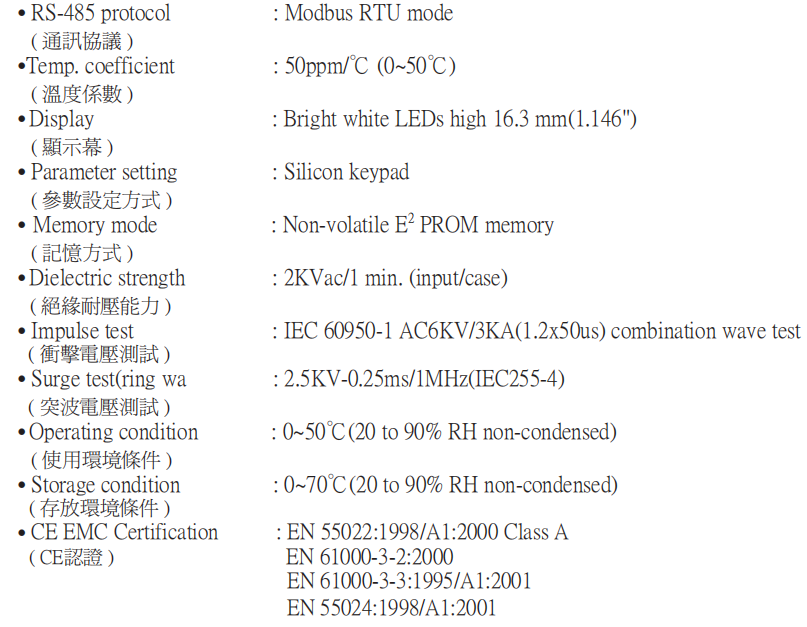 • RS-485 protocol : Modbus RTU mode
( 通訊協議 )
•Temp. coefficient : 50ppm/℃ (0~50℃)
( 溫度係數 )
• Display : Bright white LEDs high 16.3 mm(1.146")
( 顯示幕 )
• Parameter setting : Silicon keypad
( 參數設定方式 )
• Memory mode : Non-volatile $E^2$ PROM memory
( 記憶方式 )
• Dielectric strength : 2KVac/1 min. (input/case)
( 絕緣耐壓能力 )
• Impulse test : IEC 60950-1 AC6KV/3KA(1.2x50us) combination wave test
( 衝擊電壓測試 )
• Surge test(ring wa : 2.5KV-0.25ms/1MHz(IEC255-4)
( 突波電壓測試 )
• Operating condition : 0~50℃(20 to 90% RH non-condensed)
( 使用環境條件 )
• Storage condition : 0~70℃(20 to 90% RH non-condensed)
( 存放環境條件 )
• CE EMC Certification : EN 55022:1998/A1:2000 Class A
( CE認證 ) EN 61000-3-2:2000
EN 61000-3-3:1995/A1:2001
EN 55024:1998/A1:2001